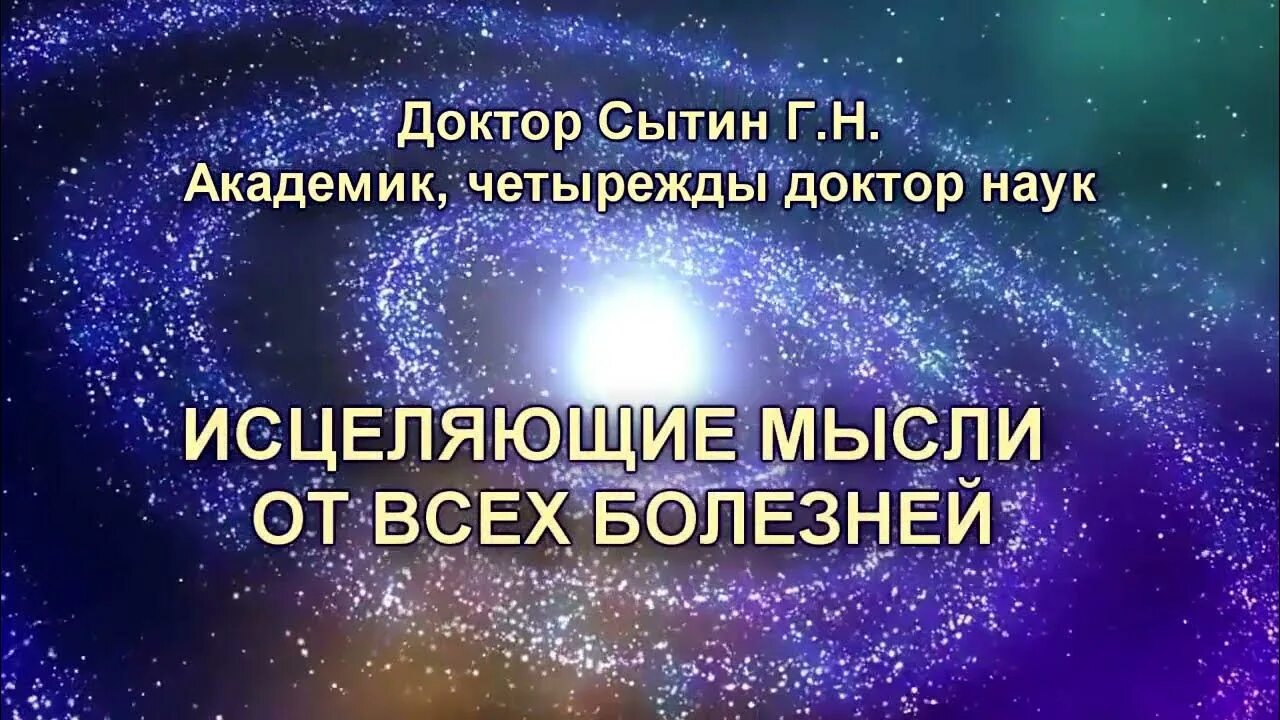 Доктор Сытин Г.Н.
Академик, четырежды доктор наук

ИСЦЕЛЯЮЩИЕ МЫСЛИ
ОТ ВСЕХ БОЛЕЗНЕЙ